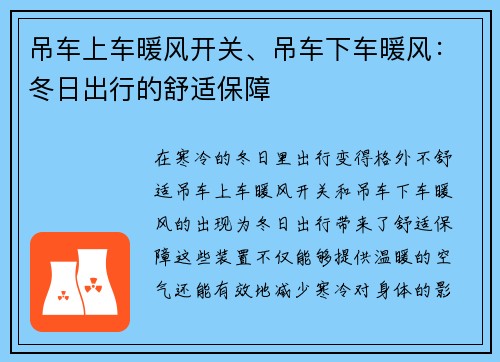 吊车上车暖风开关、吊车下车暖风：冬日出行的舒适保障

在寒冷的冬日里出行变得格外不舒适吊车上车暖风开关和吊车下车暖风的出现为冬日出行带来了舒适保障这些装置不仅能够提供温暖的空气还能有效地减少寒冷对身体的影